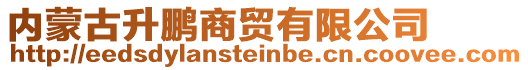 内蒙古升鹏商贸有限公司
http://eedsdylansteinbe.cn.coovee.com